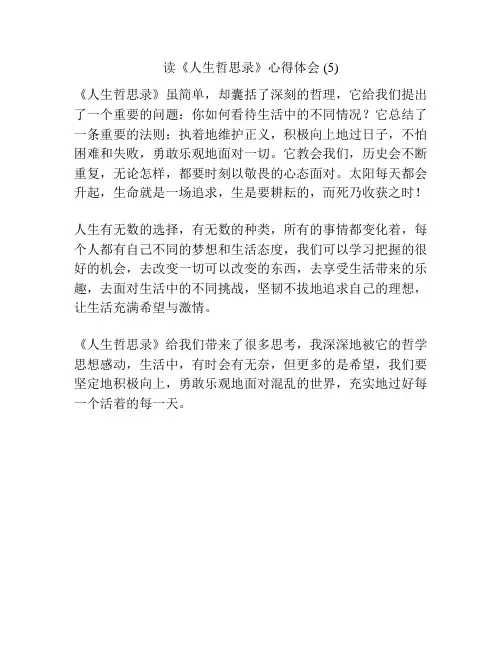 读《人生哲思录》心得体会 (5)

《人生哲思录》虽简单，却囊括了深刻的哲理，它给我们提出了一个重要的问题：你如何看待生活中的不同情况？它总结了一条重要的法则：执着地维护正义，积极向上地过日子，不怕困难和失败，勇敢乐观地面对一切。它教会我们，历史会不断重复，无论怎样，都要时刻以敬畏的心态面对。太阳每天都会升起，生命就是一场追求，生是要耕耘的，而死乃收获之时！

人生有无数的选择，有无数的种类，所有的事情都变化着，每个人都有自己不同的梦想和生活态度，我们可以学习把握的很好的机会，去改变一切可以改变的东西，去享受生活带来的乐趣，去面对生活中的不同挑战，坚韧不拔地追求自己的理想，让生活充满希望与激情。

《人生哲思录》给我们带来了很多思考，我深深地被它的哲学思想感动，生活中，有时会有无奈，但更多的是希望，我们要坚定地积极向上，勇敢乐观地面对混乱的世界，充实地过好每一个活着的每一天。